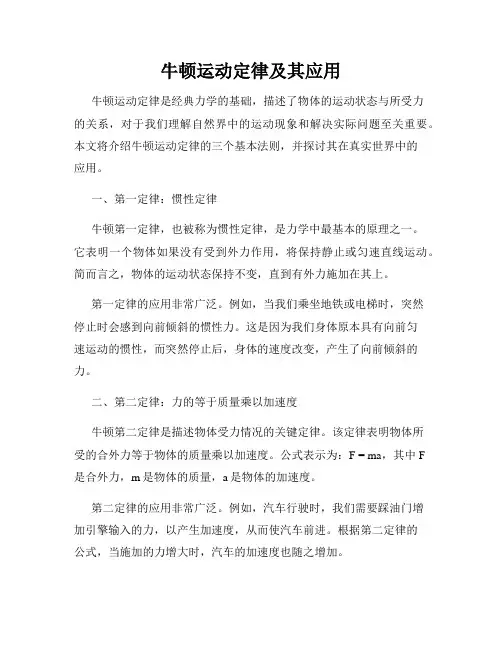 牛顿运动定律及其应用

牛顿运动定律是经典力学的基础，描述了物体的运动状态与所受力的关系，对于我们理解自然界中的运动现象和解决实际问题至关重要。本文将介绍牛顿运动定律的三个基本法则，并探讨其在真实世界中的应用。

一、第一定律：惯性定律

牛顿第一定律，也被称为惯性定律，是力学中最基本的原理之一。它表明一个物体如果没有受到外力作用，将保持静止或匀速直线运动。简而言之，物体的运动状态保持不变，直到有外力施加在其上。

第一定律的应用非常广泛。例如，当我们乘坐地铁或电梯时，突然停止时会感到向前倾斜的惯性力。这是因为我们身体原本具有向前匀速运动的惯性，而突然停止后，身体的速度改变，产生了向前倾斜的力。

二、第二定律：力的等于质量乘以加速度

牛顿第二定律是描述物体受力情况的关键定律。该定律表明物体所受的合外力等于物体的质量乘以加速度。公式表示为：$F = ma$，其中 F 是合外力，m 是物体的质量，a 是物体的加速度。

第二定律的应用非常广泛。例如，汽车行驶时，我们需要踩油门增加引擎输入的力，以产生加速度，从而使汽车前进。根据第二定律的公式，当施加的力增大时，汽车的加速度也随之增加。